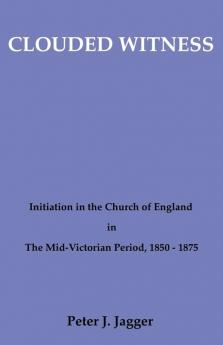 CLOUDED WITNESS

Initiation in the Church of England

in

The Mid-Victorian Period, 1850 - 1875

Peter J. Jagger